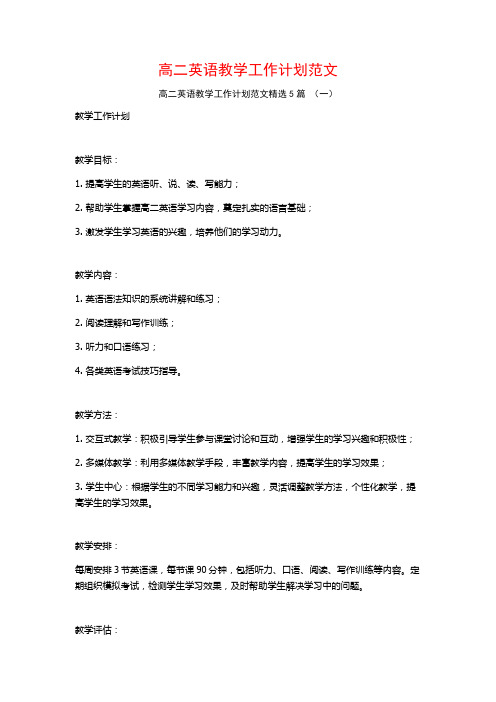 高二英语教学工作计划范文

高二英语教学工作计划范文精选5篇 （一）

教学工作计划

教学目标：

1. 提高学生的英语听、说、读、写能力；

2. 帮助学生掌握高二英语学习内容，奠定扎实的语言基础；

3. 激发学生学习英语的兴趣，培养他们的学习动力。

教学内容：

1. 英语语法知识的系统讲解和练习；

2. 阅读理解和写作训练；

3. 听力和口语练习；

4. 各类英语考试技巧指导。

教学方法：

1. 交互式教学：积极引导学生参与课堂讨论和互动，增强学生的学习兴趣和积极性；

2. 多媒体教学：利用多媒体教学手段，丰富教学内容，提高学生的学习效果；

3. 学生中心：根据学生的不同学习能力和兴趣，灵活调整教学方法，个性化教学，提高学生的学习效果。

教学安排：

每周安排3节英语课，每节课90分钟，包括听力、口语、阅读、写作训练等内容。定期组织模拟考试，检测学生学习效果，及时帮助学生解决学习中的问题。

教学评估：